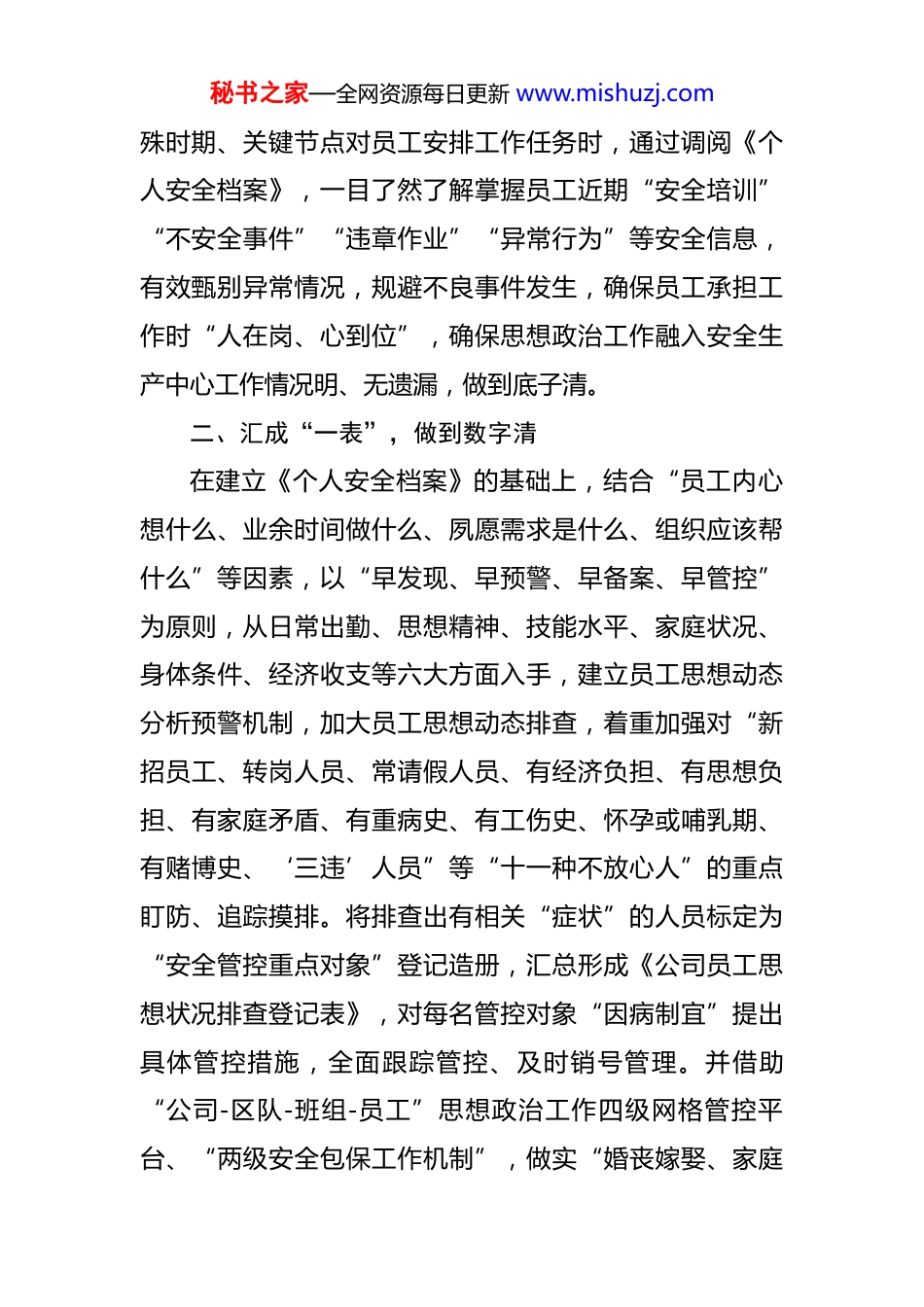 秘书之家—全网资源每日更新 www.mishuzj.com

殊时期、关键节点对员工安排工作任务时，通过调阅《个人安全档案》，一目了然了解掌握员工近期“安全培训”“不安全事件”“违章作业”“异常行为”等安全信息，有效甄别异常情况，规避不良事件发生，确保员工承担工作时“人在岗、心到位”，确保思想政治工作融入安全生产中心工作情况明、无遗漏，做到底子清。

二、汇成“一表”，做到数字清

在建立《个人安全档案》的基础上，结合“员工内心想什么、业余时间做什么、夙愿需求是什么、组织应该帮什么”等因素，以“早发现、早预警、早备案、早管控”为原则，从日常出勤、思想精神、技能水平、家庭状况、身体条件、经济收支等六大方面入手，建立员工思想动态分析预警机制，加大员工思想动态排查，着重加强对“新招员工、转岗人员、常请假人员、有经济负担、有思想负担、有家庭矛盾、有重病史、有工伤史、怀孕或哺乳期、有赌博史、‘三违’人员”等“十一种不放心人”的重点盯防、追踪摸排。将排查出有相关“症状”的人员标定为“安全管控重点对象”登记造册，汇总形成《公司员工思想状况排查登记表》，对每名管控对象“因病制宜”提出具体管控措施，全面跟踪管控、及时销号管理。并借助“公司-区队-班组-员工”思想政治工作四级网格管控平台、“两级安全包保工作机制”，做实“婚丧嫁娶、家庭